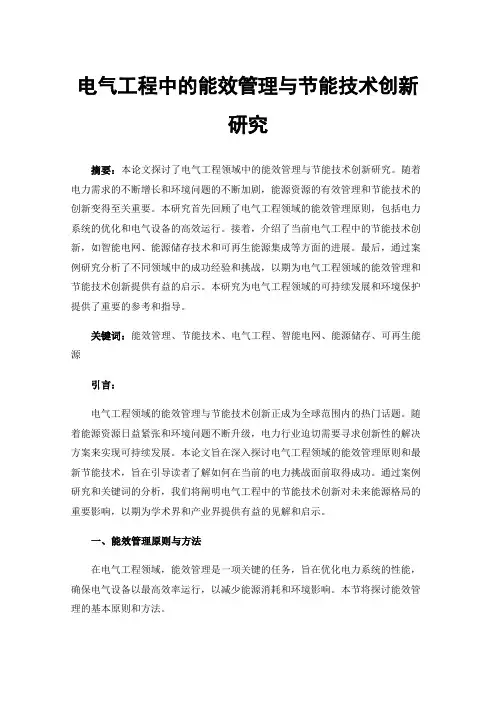 电气工程中的能效管理与节能技术创新研究

摘要：本论文探讨了电气工程领域中的能效管理与节能技术创新研究。随着电力需求的不断增长和环境问题的不断加剧，能源资源的有效管理和节能技术的创新变得至关重要。本研究首先回顾了电气工程领域的能效管理原则，包括电力系统的优化和电气设备的高效运行。接着，介绍了当前电气工程中的节能技术创新，如智能电网、能源储存技术和可再生能源集成等方面的进展。最后，通过案例研究分析了不同领域中的成功经验和挑战，以期为电气工程领域的能效管理和节能技术创新提供有益的启示。本研究为电气工程领域的可持续发展和环境保护提供了重要的参考和指导。

关键词：能效管理、节能技术、电气工程、智能电网、能源储存、可再生能源

引言：

电气工程领域的能效管理与节能技术创新正成为全球范围内的热门话题。随着能源资源日益紧张和环境问题不断升级，电力行业迫切需要寻求创新性的解决方案来实现可持续发展。本论文旨在深入探讨电气工程领域的能效管理原则和最新节能技术，旨在引导读者了解如何在当前的电力挑战面前取得成功。通过案例研究和关键词的分析，我们将阐明电气工程中的节能技术创新对未来能源格局的重要影响，以期为学术界和产业界提供有益的见解和启示。

一、能效管理原则与方法

在电气工程领域，能效管理是一项关键的任务，旨在优化电力系统的性能，确保电气设备以最高效率运行，以减少能源消耗和环境影响。本节将探讨能效管理的基本原则和方法。